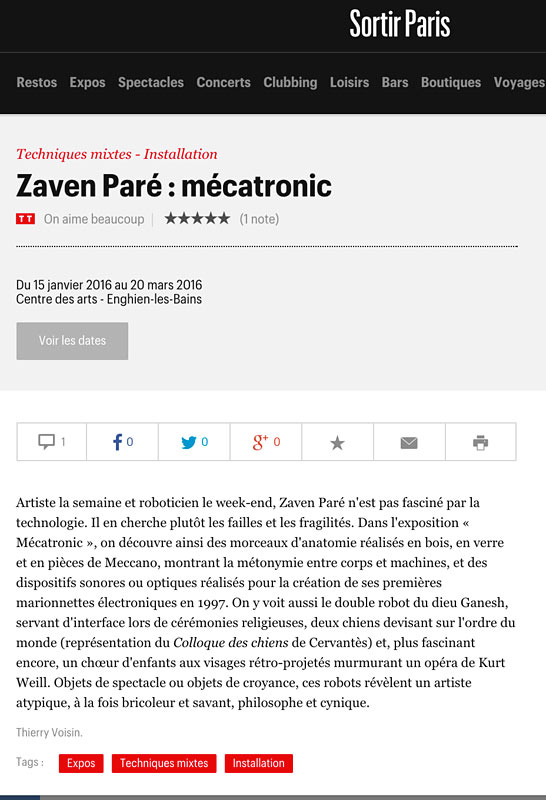 Sortir Paris

Restos Expos Spectacles Concerts Clubbing Loisirs Bars Boutiques Voyages

Techniques mixtes - Installation

Zaven Paré : mécatronic

TT On aime beaucoup | ★★★★★ (1 note)

Du 15 janvier 2016 au 20 mars 2016
Centre des arts - Enghien-les-Bains

Voir les dates

1 0 0 0

Artiste la semaine et roboticien le week-end, Zaven Paré n'est pas fasciné par la technologie. Il en cherche plutôt les failles et les fragilités. Dans l'exposition « Mécatronic », on découvre ainsi des morceaux d'anatomie réalisés en bois, en verre et en pièces de Meccano, montrant la métonymie entre corps et machines, et des dispositifs sonores ou optiques réalisés pour la création de ses premières marionnettes électroniques en 1997. On y voit aussi le double robot du dieu Ganesh, servant d'interface lors de cérémonies religieuses, deux chiens devisant sur l'ordre du monde (représentation du Colloque des chiens de Cervantès) et, plus fascinant encore, un chœur d'enfants aux visages rétro-projetés murmurant un opéra de Kurt Weill. Objets de spectacle ou objets de croyance, ces robots révèlent un artiste atypique, à la fois bricoleur et savant, philosophe et cynique.

Thierry Voisin.

Tags : Expos Techniques mixtes Installation